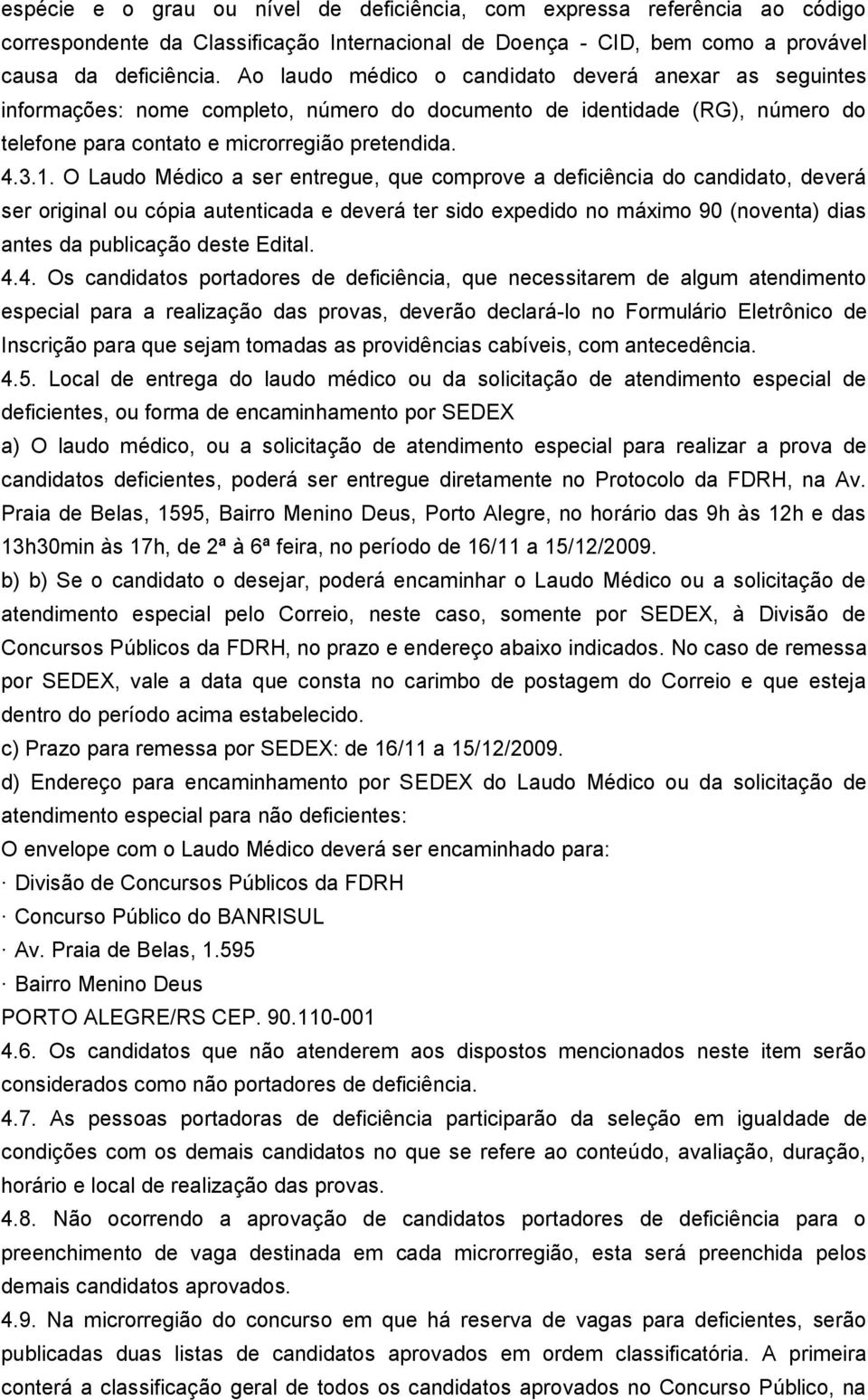 espécie e o grau ou nível de deficiência, com expressa referência ao código correspondente da Classificação Internacional de Doença - CID, bem como a provável causa da deficiência. Ao laudo médico o candidato deverá anexar as seguintes informações: nome completo, número do documento de identidade (RG), número do telefone para contato e microrregião pretendida.

4.3.1. O Laudo Médico a ser entregue, que comprove a deficiência do candidato, deverá ser original ou cópia autenticada e deverá ter sido expedido no máximo 90 (noventa) dias antes da publicação deste Edital.

4.4. Os candidatos portadores de deficiência, que necessitarem de algum atendimento especial para a realização das provas, deverão declará-lo no Formulário Eletrônico de Inscrição para que sejam tomadas as providências cabíveis, com antecedência.

4.5. Local de entrega do laudo médico ou da solicitação de atendimento especial de deficientes, ou forma de encaminhamento por SEDEX

a) O laudo médico, ou a solicitação de atendimento especial para realizar a prova de candidatos deficientes, poderá ser entregue diretamente no Protocolo da FDRH, na Av. Praia de Belas, 1595, Bairro Menino Deus, Porto Alegre, no horário das 9h às 12h e das 13h30min às 17h, de 2ª à 6ª feira, no período de 16/11 a 15/12/2009.

b) b) Se o candidato o desejar, poderá encaminhar o Laudo Médico ou a solicitação de atendimento especial pelo Correio, neste caso, somente por SEDEX, à Divisão de Concursos Públicos da FDRH, no prazo e endereço abaixo indicados. No caso de remessa por SEDEX, vale a data que consta no carimbo de postagem do Correio e que esteja dentro do período acima estabelecido.

c) Prazo para remessa por SEDEX: de 16/11 a 15/12/2009.

d) Endereço para encaminhamento por SEDEX do Laudo Médico ou da solicitação de atendimento especial para não deficientes:

O envelope com o Laudo Médico deverá ser encaminhado para:

· Divisão de Concursos Públicos da FDRH

· Concurso Público do BANRISUL

· Av. Praia de Belas, 1.595

· Bairro Menino Deus

PORTO ALEGRE/RS CEP. 90.110-001

4.6. Os candidatos que não atenderem aos dispostos mencionados neste item serão considerados como não portadores de deficiência.

4.7. As pessoas portadoras de deficiência participarão da seleção em igualdade de condições com os demais candidatos no que se refere ao conteúdo, avaliação, duração, horário e local de realização das provas.

4.8. Não ocorrendo a aprovação de candidatos portadores de deficiência para o preenchimento de vaga destinada em cada microrregião, esta será preenchida pelos demais candidatos aprovados.

4.9. Na microrregião do concurso em que há reserva de vagas para deficientes, serão publicadas duas listas de candidatos aprovados em ordem classificatória. A primeira conterá a classificação geral de todos os candidatos aprovados no Concurso Público, na